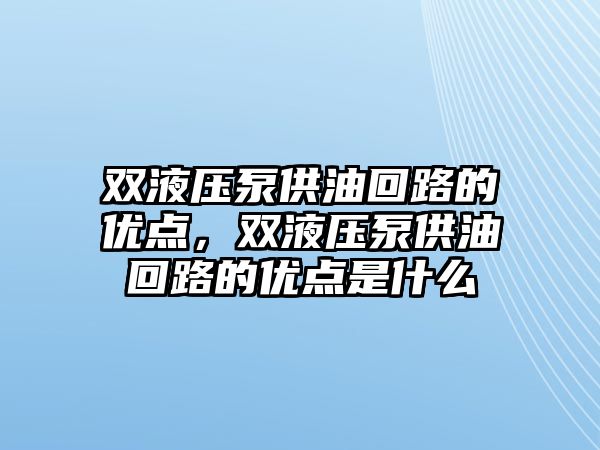 双液压泵供油回路的优点，双液压泵供油回路的优点是什么